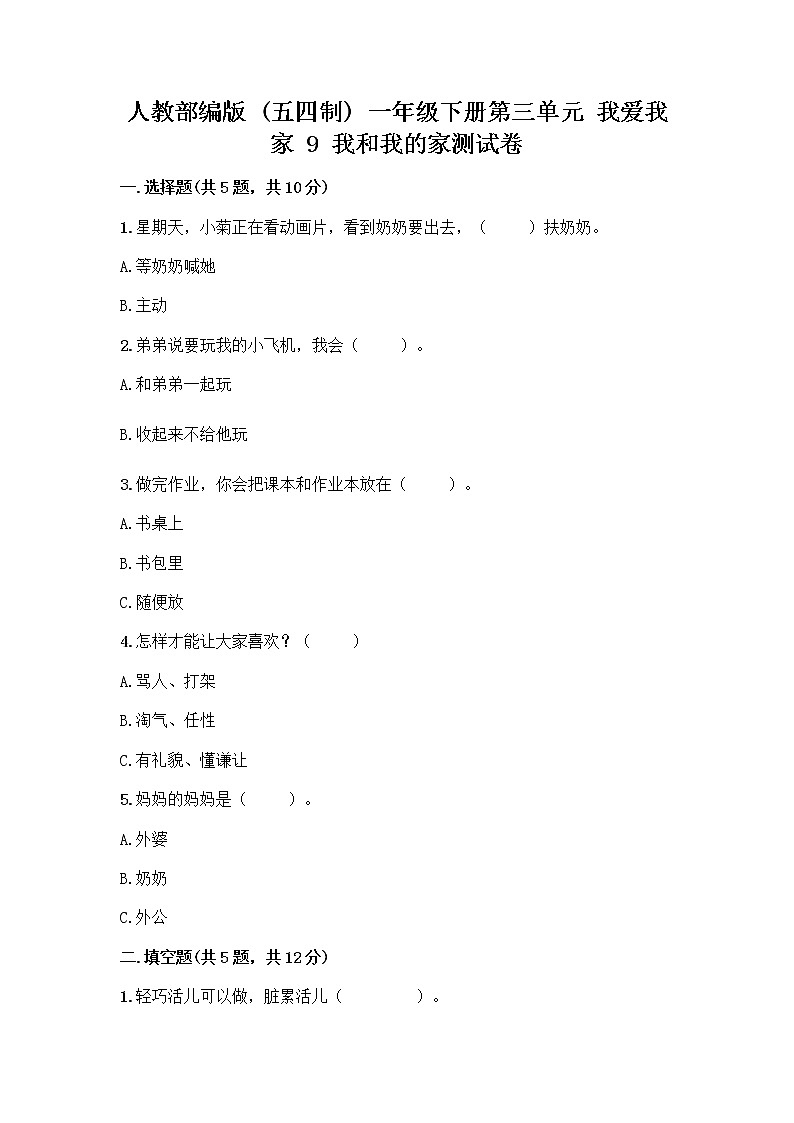 人教部编版（五四制）一年级下册第三单元 我爱我家 9 我和我的家测试卷

一.选择题(共5题，共10分)

1.星期天，小菊正在看动画片，看到奶奶要出去，（　　）扶奶奶。

A.等奶奶喊她

B.主动

2.弟弟说要玩我的小飞机，我会（　　）。

A.和弟弟一起玩

B.收起来不给他玩

3.做完作业，你会把课本和作业本放在（　　）。

A.书桌上

B.书包里

C.随便放

4.怎样才能让大家喜欢？（　　）

A.骂人、打架

B.淘气、任性

C.有礼貌、懂谦让

5.妈妈的妈妈是（　　）。

A.外婆

B.奶奶

C.外公

二.填空题(共5题，共12分)

1.轻巧活儿可以做，脏累活儿（　　　）。